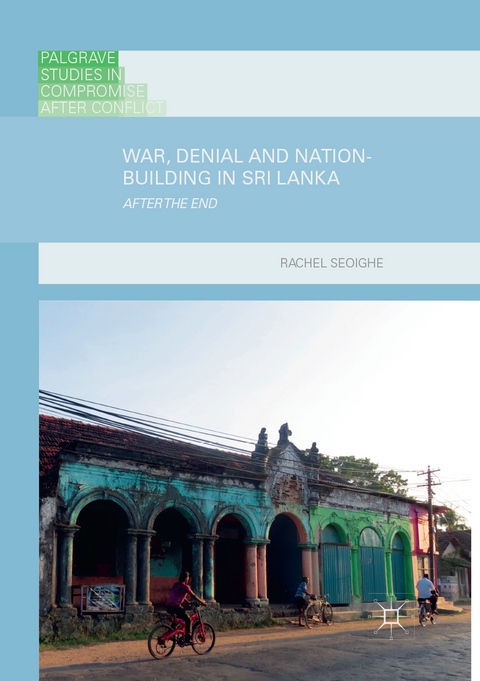 PALGRAVE STUDIES IN COMPROMISE AFTER CONFLICT

WAR, DENIAL AND NATION-BUILDING IN SRI LANKA

AFTER THE END

RACHEL SEOIGHE